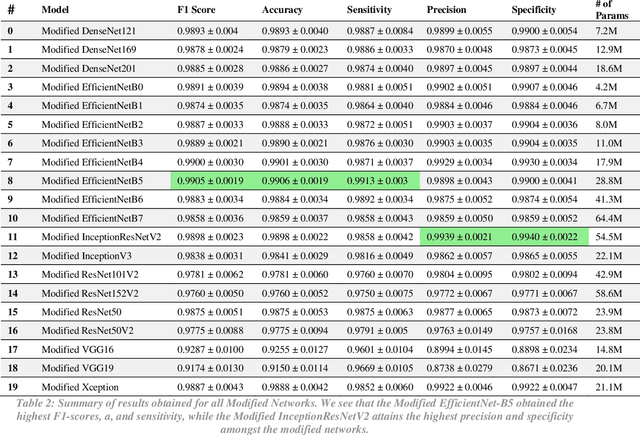 | # | Model | F1 Score | Accuracy | Sensitivity | Precision | Specificity | # of Params |
|---|---|---|---|---|---|---|---|
| 0 | Modified DenseNet121 | 0.9893 ± 0.004 | 0.9893 ± 0.0040 | 0.9887 ± 0.0084 | 0.9899 ± 0.0055 | 0.9900 ± 0.0054 | 7.2M |
| 1 | Modified DenseNet169 | 0.9878 ± 0.0024 | 0.9879 ± 0.0023 | 0.9886 ± 0.0033 | 0.9870 ± 0.0048 | 0.9873 ± 0.0045 | 12.9M |
| 2 | Modified DenseNet201 | 0.9885 ± 0.0028 | 0.9886 ± 0.0027 | 0.9874 ± 0.0040 | 0.9897 ± 0.0045 | 0.9897 ± 0.0044 | 18.6M |
| 3 | Modified EfficientNetB0 | 0.9891 ± 0.0039 | 0.9894 ± 0.0038 | 0.9881 ± 0.0051 | 0.9902 ± 0.0051 | 0.9907 ± 0.0046 | 4.2M |
| 4 | Modified EfficientNetB1 | 0.9874 ± 0.0035 | 0.9874 ± 0.0035 | 0.9864 ± 0.0040 | 0.9884 ± 0.0046 | 0.9884 ± 0.0046 | 6.7M |
| 5 | Modified EfficientNetB2 | 0.9887 ± 0.0033 | 0.9888 ± 0.0033 | 0.9872 ± 0.0051 | 0.9903 ± 0.0037 | 0.9904 ± 0.0036 | 8.0M |
| 6 | Modified EfficientNetB3 | 0.9889 ± 0.0021 | 0.9890 ± 0.0021 | 0.9876 ± 0.0030 | 0.9903 ± 0.0035 | 0.9904 ± 0.0035 | 11.0M |
| 7 | Modified EfficientNetB4 | 0.9900 ± 0.0030 | 0.9901 ± 0.0030 | 0.9871 ± 0.0037 | 0.9929 ± 0.0034 | 0.9930 ± 0.0034 | 17.9M |
| 8 | Modified EfficientNetB5 | 0.9905 ± 0.0019 | 0.9906 ± 0.0019 | 0.9913 ± 0.003 | 0.9898 ± 0.0043 | 0.9900 ± 0.0041 | 28.8M |
| 9 | Modified EfficientNetB6 | 0.9883 ± 0.0034 | 0.9884 ± 0.0034 | 0.9892 ± 0.0034 | 0.9875 ± 0.0052 | 0.9874 ± 0.0054 | 41.3M |
| 10 | Modified EfficientNetB7 | 0.9858 ± 0.0036 | 0.9859 ± 0.0037 | 0.9858 ± 0.0043 | 0.9859 ± 0.0050 | 0.9859 ± 0.0052 | 64.4M |
| 11 | Modified InceptionResNetV2 | 0.9898 ± 0.0023 | 0.9898 ± 0.0022 | 0.9858 ± 0.0042 | 0.9939 ± 0.0021 | 0.9940 ± 0.0022 | 54.5M |
| 12 | Modified InceptionV3 | 0.9838 ± 0.0031 | 0.9841 ± 0.0029 | 0.9816 ± 0.0049 | 0.9862 ± 0.0057 | 0.9865 ± 0.0055 | 22.1M |
| 13 | Modified ResNet101V2 | 0.9781 ± 0.0062 | 0.9781 ± 0.0060 | 0.9760 ± 0.0070 | 0.9804 ± 0.0095 | 0.9802 ± 0.0094 | 42.9M |
| 14 | Modified ResNet152V2 | 0.9760 ± 0.0050 | 0.9760 ± 0.0052 | 0.9750 ± 0.0075 | 0.9772 ± 0.0067 | 0.9771 ± 0.0067 | 58.6M |
| 15 | Modified ResNet50 | 0.9875 ± 0.0051 | 0.9875 ± 0.0053 | 0.9875 ± 0.0063 | 0.9877 ± 0.0065 | 0.9873 ± 0.0072 | 23.9M |
| 16 | Modified ResNet50V2 | 0.9775 ± 0.0088 | 0.9775 ± 0.0094 | 0.9791 ± 0.005 | 0.9763 ± 0.0149 | 0.9757 ± 0.0168 | 23.8M |
| 17 | Modified VGG16 | 0.9287 ± 0.0100 | 0.9255 ± 0.0127 | 0.9601 ± 0.0104 | 0.8994 ± 0.0145 | 0.8898 ± 0.0234 | 14.8M |
| 18 | Modified VGG19 | 0.9174 ± 0.0130 | 0.9150 ± 0.0114 | 0.9669 ± 0.0105 | 0.8738 ± 0.0279 | 0.8671 ± 0.0236 | 20.1M |
| 19 | Modified Xception | 0.9887 ± 0.0043 | 0.9888 ± 0.0042 | 0.9852 ± 0.0060 | 0.9922 ± 0.0046 | 0.9922 ± 0.0047 | 21.1M |

Table 2: Summary of results obtained for all Modified Networks. We see that the Modified EfficientNet-B5 obtained the highest F1-scores, a, and sensitivity, while the Modified InceptionResNetV2 attains the highest precision and specificity amongst the modified networks.